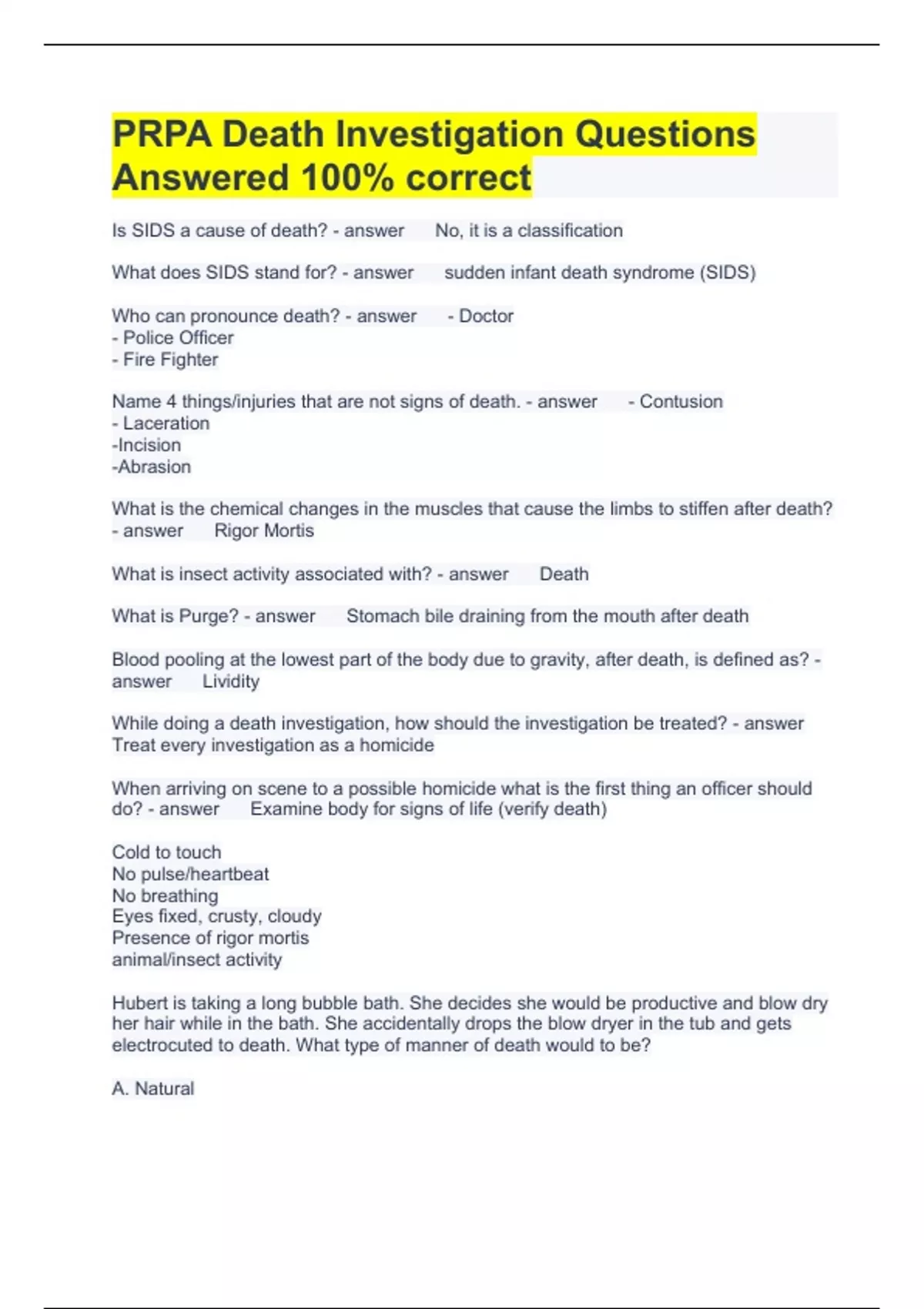 PRPA Death Investigation Questions Answered 100% correct

Is SIDS a cause of death? - answer No, it is a classification

What does SIDS stand for? - answer sudden infant death syndrome (SIDS)

Who can pronounce death? - answer - Doctor
- Police Officer
- Fire Fighter

Name 4 things/injuries that are not signs of death. - answer - Contusion
- Laceration
-Incision
-Abrasion

What is the chemical changes in the muscles that cause the limbs to stiffen after death? - answer Rigor Mortis

What is insect activity associated with? - answer Death

What is Purge? - answer Stomach bile draining from the mouth after death

Blood pooling at the lowest part of the body due to gravity, after death, is defined as? - answer Lividity

While doing a death investigation, how should the investigation be treated? - answer Treat every investigation as a homicide

When arriving on scene to a possible homicide what is the first thing an officer should do? - answer Examine body for signs of life (verify death)

Cold to touch
No pulse/heartbeat
No breathing
Eyes fixed, crusty, cloudy
Presence of rigor mortis
animal/insect activity

Hubert is taking a long bubble bath. She decides she would be productive and blow dry her hair while in the bath. She accidentally drops the blow dryer in the tub and gets electrocuted to death. What type of manner of death would to be?

A. Natural